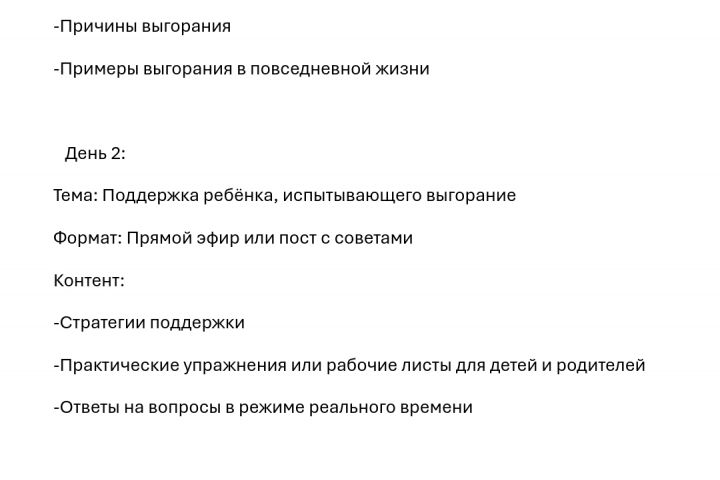 -Причины выгорания

-Примеры выгорания в повседневной жизни

День 2:

Тема: Поддержка ребёнка, испытывающего выгорание

Формат: Прямой эфир или пост с советами

Контент:

-Стратегии поддержки

-Практические упражнения или рабочие листы для детей и родителей

-Ответы на вопросы в режиме реального времени